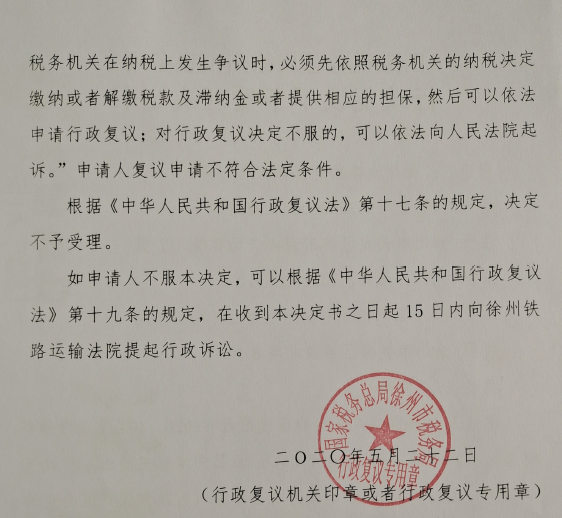 税务机关在纳税上发生争议时，必须先依照税务机关的纳税决定缴纳或者解缴税款及滞纳金或者提供相应的担保，然后可以依法申请行政复议；对行政复议决定不服的，可以依法向人民法院起诉。”申请人复议申请不符合法定条件。

根据《中华人民共和国行政复议法》第十七条的规定，决定不予受理。

如申请人不服本决定，可以根据《中华人民共和国行政复议法》第十九条的规定，在收到本决定书之日起15日内向徐州铁路运输法院提起行政诉讼。

国家税务总局徐州市税务局
行政复议专用章

二〇二〇年五月二十二日

（行政复议机关印章或者行政复议专用章）